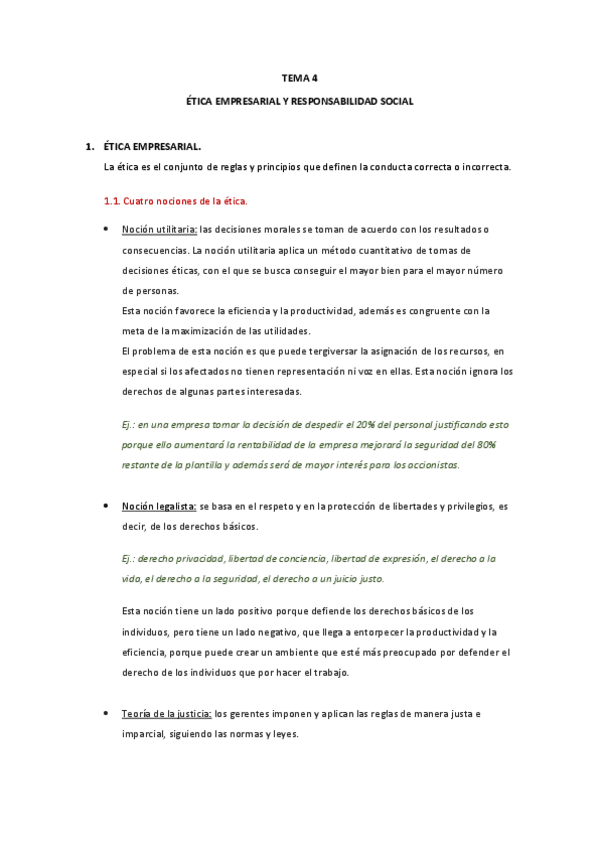 TEMA 4

ÉTICA EMPRESARIAL Y RESPONSABILIDAD SOCIAL

1. ÉTICA EMPRESARIAL.

La ética es el conjunto de reglas y principios que definen la conducta correcta o incorrecta.

1.1. Cuatro nociones de la ética.

• Noción utilitaria: las decisiones morales se toman de acuerdo con los resultados o consecuencias. La noción utilitaria aplica un método cuantitativo de tomas de decisiones éticas, con el que se busca conseguir el mayor bien para el mayor número de personas.
Esta noción favorece la eficiencia y la productividad, además es congruente con la meta de la maximización de las utilidades.
El problema de esta noción es que puede tergiversar la asignación de los recursos, en especial si los afectados no tienen representación ni voz en ellas. Esta noción ignora los derechos de algunas partes interesadas.

Ej.: en una empresa tomar la decisión de despedir el 20% del personal justificando esto porque ello aumentará la rentabilidad de la empresa mejorará la seguridad del 80% restante de la plantilla y además será de mayor interés para los accionistas.

• Noción legalista: se basa en el respeto y en la protección de libertades y privilegios, es decir, de los derechos básicos.

Ej.: derecho privacidad, libertad de conciencia, libertad de expresión, el derecho a la vida, el derecho a la seguridad, el derecho a un juicio justo.

Esta noción tiene un lado positivo porque defiende los derechos básicos de los individuos, pero tiene un lado negativo, que llega a entorpecer la productividad y la eficiencia, porque puede crear un ambiente que esté más preocupado por defender el derecho de los individuos que por hacer el trabajo.

• Teoría de la justicia: los gerentes imponen y aplican las reglas de manera justa e imparcial, siguiendo las normas y leyes.